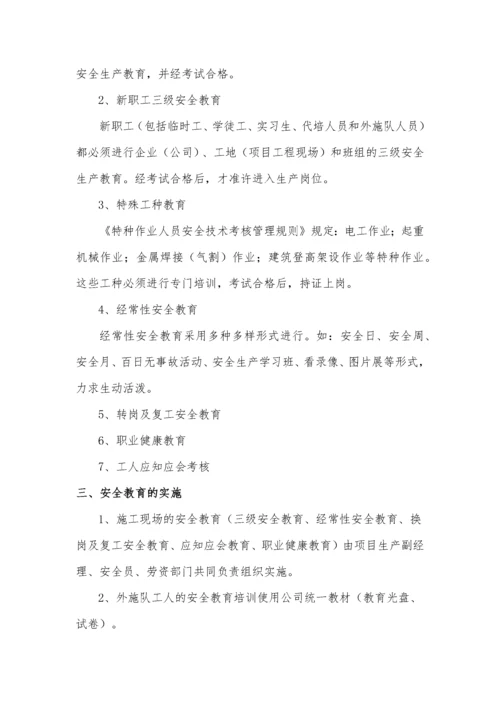 安全生产教育，并经考试合格。

2、新职工三级安全教育

新职工（包括临时工、学徒工、实习生、代培人员和外施队人员）都必须进行企业（公司）、工地（项目工程现场）和班组的三级安全生产教育。经考试合格后，才准许进入生产岗位。

3、特殊工种教育

《特种作业人员安全技术考核管理规则》规定：电工作业；起重机械作业；金属焊接（气割）作业；建筑登高架设作业等特种作业。这些工种必须进行专门培训，考试合格后，持证上岗。

4、经常性安全教育

经常性安全教育采用多种多样形式进行。如：安全日、安全周、安全月、百日无事故活动、安全生产学习班、看录像、图片展等形式，力求生动活泼。

5、转岗及复工安全教育

6、职业健康教育

7、工人应知应会考核

三、安全教育的实施

1、施工现场的安全教育（三级安全教育、经常性安全教育、换岗及复工安全教育、应知应会教育、职业健康教育）由项目生产副经理、安全员、劳资部门共同负责组织实施。

2、外施队工人的安全教育培训使用公司统一教材（教育光盘、试卷）。